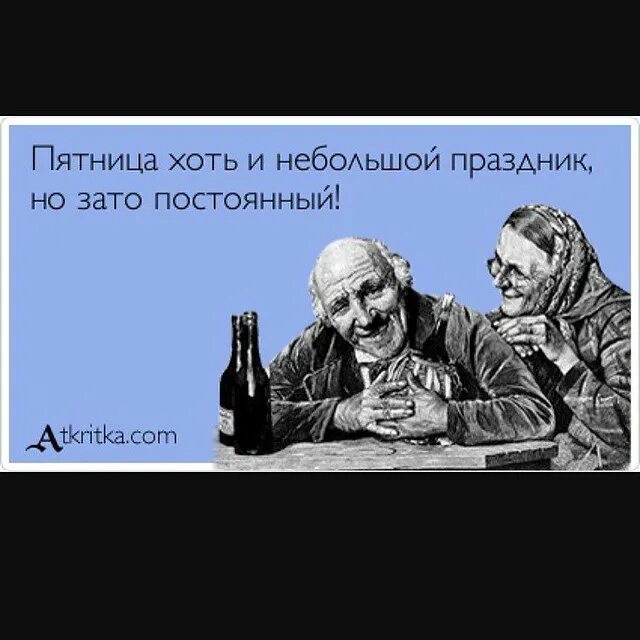 Пятница хоть и небольшой праздник, но зато постоянный!

Atkritka.com